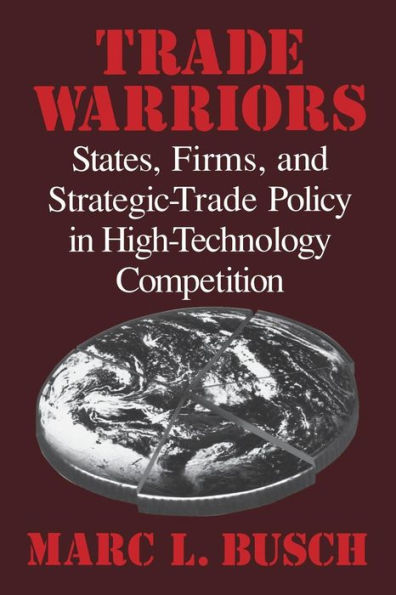 TRADE WARRIORS

States, Firms, and Strategic-Trade Policy in High-Technology Competition

MARC L. BUSCH